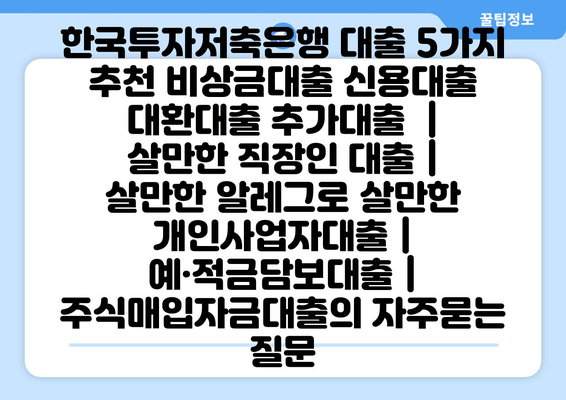 꿀팁정보

한국투자저축은행 대출 5가지 추천 비상금대출 신용대출 대환대출 추가대출 | 살만한 직장인 대출 | 살만한 알레그로 살만한 개인사업자대출 | 예·적금담보대출 | 주식매입자금대출의 자주묻는 질문